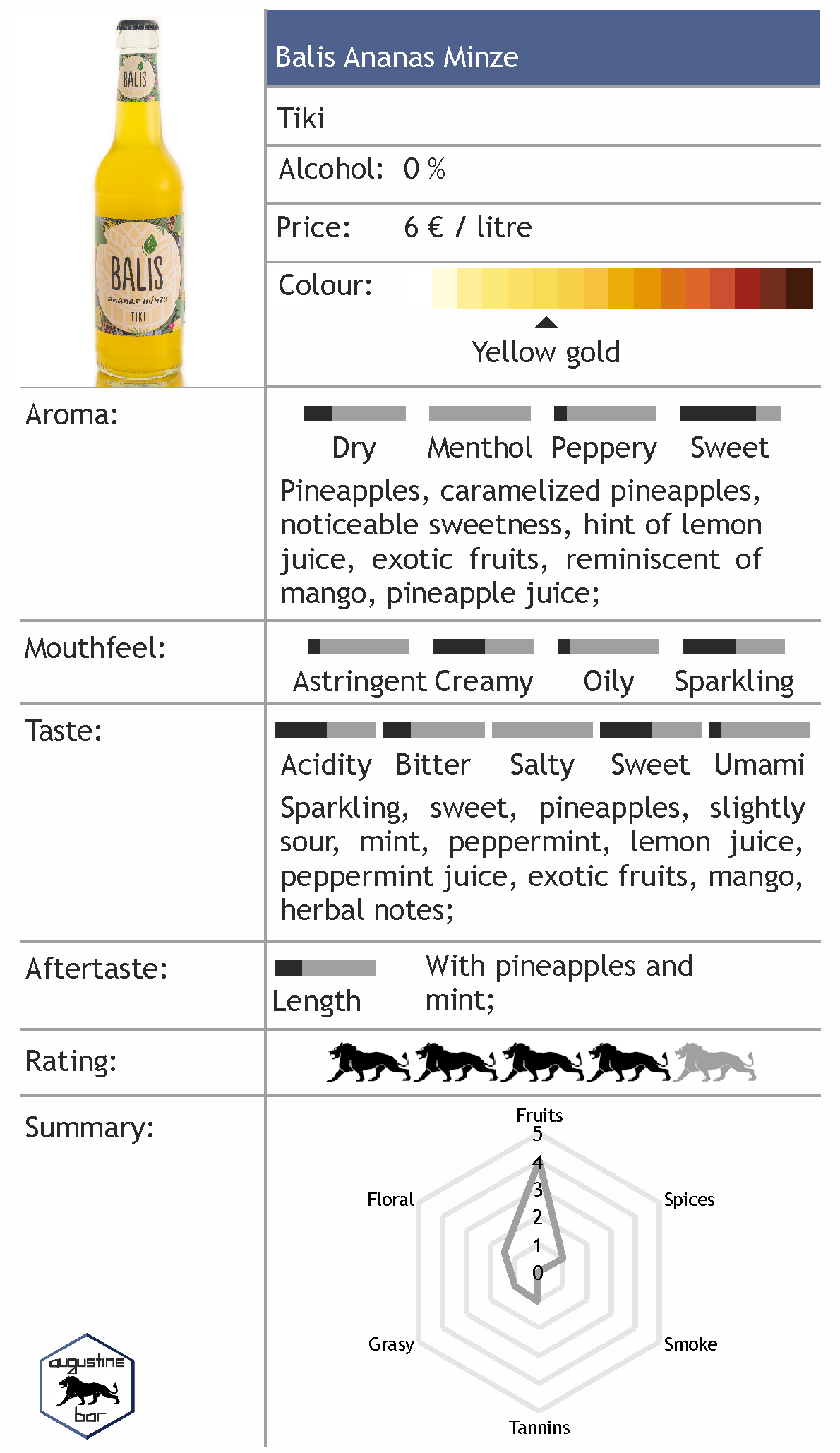 BALIS
BALIS
ananas minze
TIKI

Balis Ananas Minze

Tiki

Alcohol: 0 %

Price: 6 € / litre

Colour:

Yellow gold

Aroma:

Dry Menthol Peppery Sweet

Pineapples, caramelized pineapples, noticeable sweetness, hint of lemon juice, exotic fruits, reminiscent of mango, pineapple juice;

Mouthfeel:

Astringent Creamy Oily Sparkling

Taste:

Acidity Bitter Salty Sweet Umami

Sparkling, sweet, pineapples, slightly sour, mint, peppermint, lemon juice, peppermint juice, exotic fruits, mango, herbal notes;

Aftertaste:

Length

With pineapples and mint;

Rating:

Summary:

Fruits
5
4
3
2
1
0
Spices
Smoke
Tannins
Grasy
Floral

augustine bar